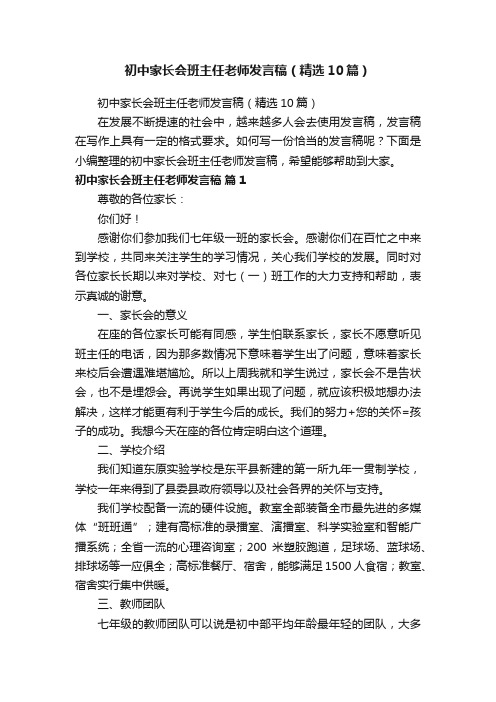 初中家长会班主任老师发言稿（精选10篇）

初中家长会班主任老师发言稿（精选10篇）

在发展不断提速的社会中，越来越多人会去使用发言稿，发言稿在写作上具有一定的格式要求。如何写一份恰当的发言稿呢？下面是小编整理的初中家长会班主任老师发言稿，希望能够帮助到大家。

初中家长会班主任老师发言稿 篇1

尊敬的各位家长：

你们好！

感谢你们参加我们七年级一班的家长会。感谢你们在百忙之中来到学校，共同来关注学生的学习情况，关心我们学校的发展。同时对各位家长长期以来对学校、对七（一）班工作的大力支持和帮助，表示真诚的谢意。

一、家长会的意义

在座的各位家长可能有同感，学生怕联系家长，家长不愿意听见班主任的电话，因为那多数情况下意味着学生出了问题，意味着家长来校后会遭遇难堪尴尬。所以上周我就和学生说过，家长会不是告状会，也不是埋怨会。再说学生如果出现了问题，就应该积极地想办法解决，这样才能更有利于学生今后的成长。我们的努力+您的关怀=孩子的成功。我想今天在座的各位肯定明白这个道理。

二、学校介绍

我们知道东原实验学校是东平县新建的第一所九年一贯制学校，学校一年来得到了县委县政府领导以及社会各界的关怀与支持。

我们学校配备一流的硬件设施。教室全部装备全市最先进的多媒体“班班通”；建有高标准的录播室、演播室、科学实验室和智能广播系统；全省一流的心理咨询室；200 米塑胶跑道，足球场、篮球场、排球场等一应俱全；高标准餐厅、宿舍，能够满足1500人食宿；教室、宿舍实行集中供暖。

三、教师团队

七年级的教师团队可以说是初中部平均年龄最年轻的团队，大多